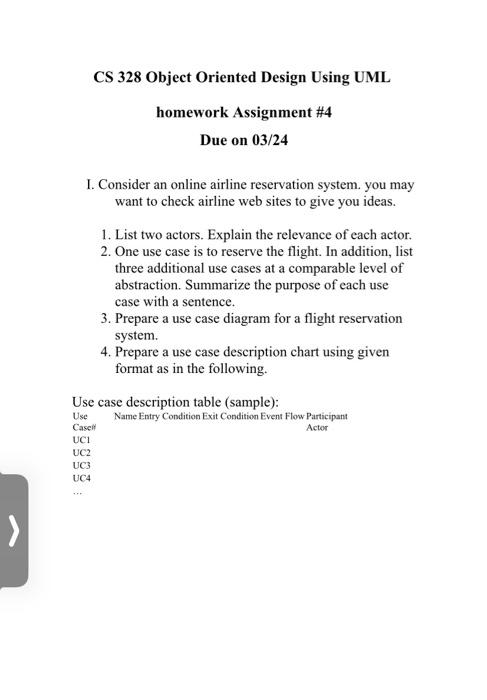 CS 328 Object Oriented Design Using UML

homework Assignment #4

Due on 03/24

I. Consider an online airline reservation system. you may want to check airline web sites to give you ideas.

1. List two actors. Explain the relevance of each actor.
2. One use case is to reserve the flight. In addition, list three additional use cases at a comparable level of abstraction. Summarize the purpose of each use case with a sentence.
3. Prepare a use case diagram for a flight reservation system.
4. Prepare a use case description chart using given format as in the following.

Use case description table (sample):

| Use Case# | Name | Entry Condition | Exit Condition | Event Flow | Participant Actor |
|---|---|---|---|---|---|
| UC1 | | | | | |
| UC2 | | | | | |
| UC3 | | | | | |
| UC4 | | | | | |
| ... | | | | | |